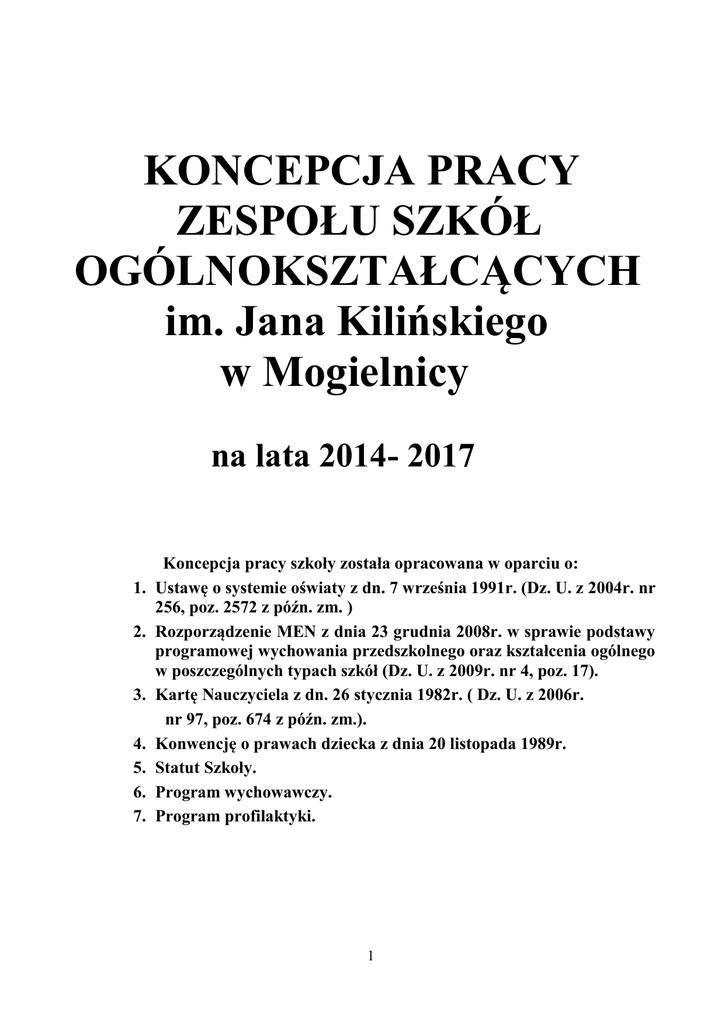 KONCEPCJA PRACY
ZESPOŁU SZKÓŁ
OGÓLNOKSZTAŁCĄCYCH
im. Jana Kilińskiego
w Mogielnicy

na lata 2014- 2017

Koncepcja pracy szkoły została opracowana w oparciu o:

1. Ustawę o systemie oświaty z dn. 7 września 1991r. (Dz. U. z 2004r. nr 256, poz. 2572 z późn. zm. )
2. Rozporządzenie MEN z dnia 23 grudnia 2008r. w sprawie podstawy programowej wychowania przedszkolnego oraz kształcenia ogólnego w poszczególnych typach szkół (Dz. U. z 2009r. nr 4, poz. 17).
3. Kartę Nauczyciela z dn. 26 stycznia 1982r. ( Dz. U. z 2006r. nr 97, poz. 674 z późn. zm.).
4. Konwencję o prawach dziecka z dnia 20 listopada 1989r.
5. Statut Szkoły.
6. Program wychowawczy.
7. Program profilaktyki.

1